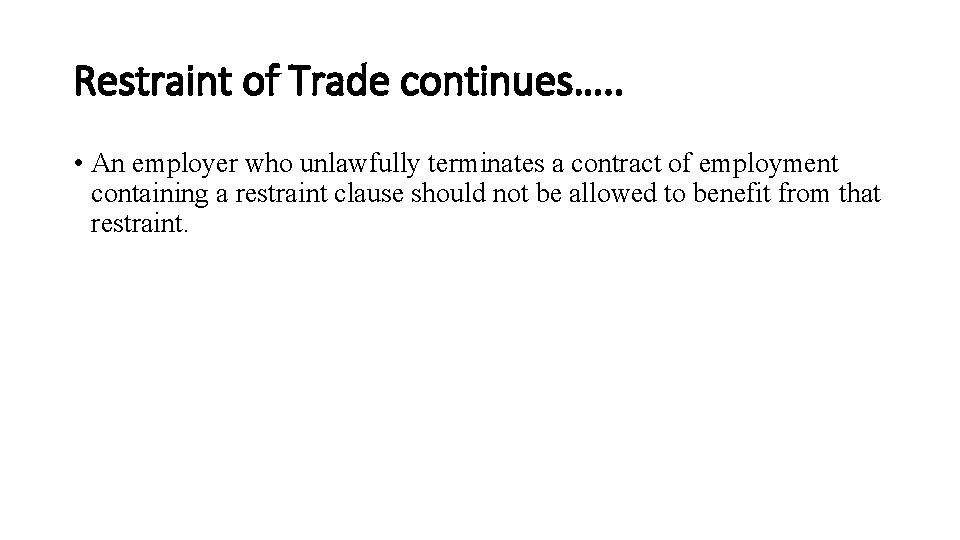 Restraint of Trade continues…..

• An employer who unlawfully terminates a contract of employment containing a restraint clause should not be allowed to benefit from that restraint.